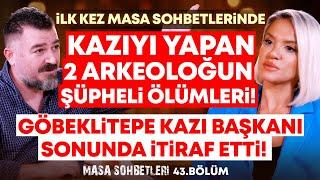 İLK KEZ MASA SOHBETLERİNDE

KAZIYI YAPAN 2 ARKEOLOĞUN ŞÜPHELİ ÖLÜMLERİ!

GÖBEKLİTEPE KAZI BAŞKANI SONUNDA İTİRAF ETTİ!

MASA SOHBETLERİ 43.BÖLÜM